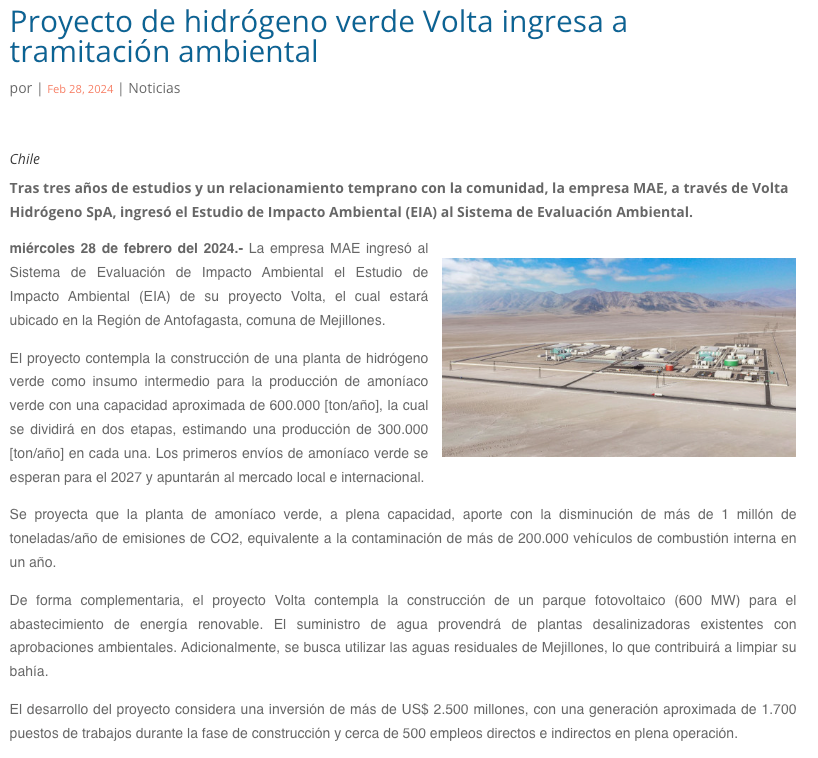 Proyecto de hidrógeno verde Volta ingresa a tramitación ambiental

por | Feb 28, 2024 | Noticias

Chile

Tras tres años de estudios y un relacionamiento temprano con la comunidad, la empresa MAE, a través de Volta Hidrógeno SpA, ingresó el Estudio de Impacto Ambiental (EIA) al Sistema de Evaluación Ambiental.

miércoles 28 de febrero del 2024.- La empresa MAE ingresó al Sistema de Evaluación de Impacto Ambiental el Estudio de Impacto Ambiental (EIA) de su proyecto Volta, el cual estará ubicado en la Región de Antofagasta, comuna de Mejillones.

El proyecto contempla la construcción de una planta de hidrógeno verde como insumo intermedio para la producción de amoníaco verde con una capacidad aproximada de 600.000 [ton/año], la cual se dividirá en dos etapas, estimando una producción de 300.000 [ton/año] en cada una. Los primeros envíos de amoníaco verde se esperan para el 2027 y apuntarán al mercado local e internacional.

Se proyecta que la planta de amoníaco verde, a plena capacidad, aporte con la disminución de más de 1 millón de toneladas/año de emisiones de CO2, equivalente a la contaminación de más de 200.000 vehículos de combustión interna en un año.

De forma complementaria, el proyecto Volta contempla la construcción de un parque fotovoltaico (600 MW) para el abastecimiento de energía renovable. El suministro de agua provendrá de plantas desalinizadoras existentes con aprobaciones ambientales. Adicionalmente, se busca utilizar las aguas residuales de Mejillones, lo que contribuirá a limpiar su bahía.

El desarrollo del proyecto considera una inversión de más de US$ 2.500 millones, con una generación aproximada de 1.700 puestos de trabajos durante la fase de construcción y cerca de 500 empleos directos e indirectos en plena operación.